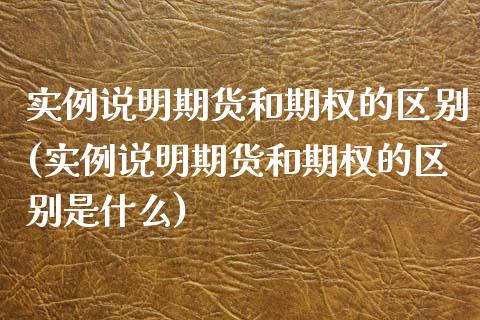 实例说明期货和期权的区别(实例说明期货和期权的区别是什么)